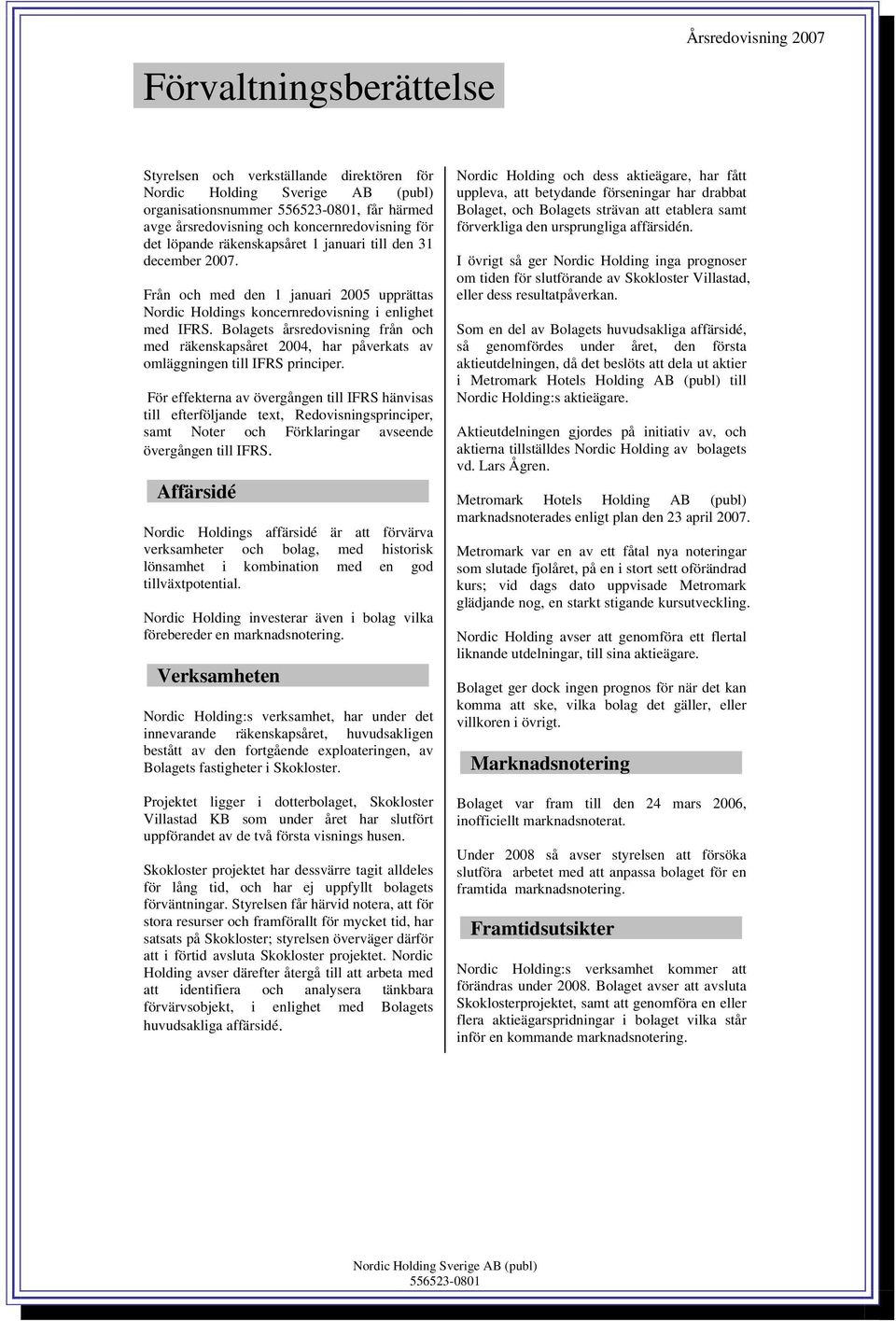 Årsredovisning 2007

Förvaltningsberättelse

Styrelsen och verkställande direktören för Nordic Holding Sverige AB (publ) organisationsnummer 556523-0801, får härmed avge årsredovisning och koncernredovisning för det löpande räkenskapsåret 1 januari till den 31 december 2007.

Från och med den 1 januari 2005 upprättas Nordic Holdings koncernredovisning i enlighet med IFRS. Bolagets årsredovisning från och med räkenskapsåret 2004, har påverkats av omläggningen till IFRS principer.

För effekterna av övergången till IFRS hänvisas till efterföljande text, Redovisningsprinciper, samt Noter och Förklaringar avseende övergången till IFRS.

Affärsidé

Nordic Holdings affärsidé är att förvärva verksamheter och bolag, med historisk lönsamhet i kombination med en god tillväxtpotential.

Nordic Holding investerar även i bolag vilka förebereder en marknadsnotering.

Verksamheten

Nordic Holding:s verksamhet, har under det innevarande räkenskapsåret, huvudsakligen bestått av den fortgående exploateringen, av Bolagets fastigheter i Skokloster.

Projektet ligger i dotterbolaget, Skokloster Villastad KB som under året har slutfört uppförandet av de två första visnings husen.

Skokloster projektet har dessvärre tagit alldeles för lång tid, och har ej uppfyllt bolagets förväntningar. Styrelsen får härvid notera, att för stora resurser och framförallt för mycket tid, har satsats på Skokloster; styrelsen överväger därför att i förtid avsluta Skokloster projektet. Nordic Holding avser därefter återgå till att arbeta med att identifiera och analysera tänkbara förvärvsobjekt, i enlighet med Bolagets huvudsakliga affärsidé.

Nordic Holding och dess aktieägare, har fått uppleva, att betydande förseningar har drabbat Bolaget, och Bolagets strävan att etablera samt förverkliga den ursprungliga affärsidén.

I övrigt så ger Nordic Holding inga prognoser om tiden för slutförande av Skokloster Villastad, eller dess resultatpåverkan.

Som en del av Bolagets huvudsakliga affärsidé, så genomfördes under året, den första aktieutdelningen, då det beslöts att dela ut aktier i Metromark Hotels Holding AB (publ) till Nordic Holding:s aktieägare.

Aktieutdelningen gjordes på initiativ av, och aktierna tillställdes Nordic Holding av bolagets vd. Lars Ågren.

Metromark Hotels Holding AB (publ) marknadsnoterades enligt plan den 23 april 2007.

Metromark var en av ett fåtal nya noteringar som slutade fjolåret, på en i stort sett oförändrad kurs; vid dags dato uppvisade Metromark glädjande nog, en starkt stigande kursutveckling.

Nordic Holding avser att genomföra ett flertal liknande utdelningar, till sina aktieägare.

Bolaget ger dock ingen prognos för när det kan komma att ske, vilka bolag det gäller, eller villkoren i övrigt.

Marknadsnotering

Bolaget var fram till den 24 mars 2006, inofficiellt marknadsnoterat.

Under 2008 så avser styrelsen att försöka slutföra arbetet med att anpassa bolaget för en framtida marknadsnotering.

Framtidsutsikter

Nordic Holding:s verksamhet kommer att förändras under 2008. Bolaget avser att avsluta Skoklosterprojektet, samt att genomföra en eller flera aktieägarspridningar i bolaget vilka står inför en kommande marknadsnotering.

Nordic Holding Sverige AB (publ)
556523-0801